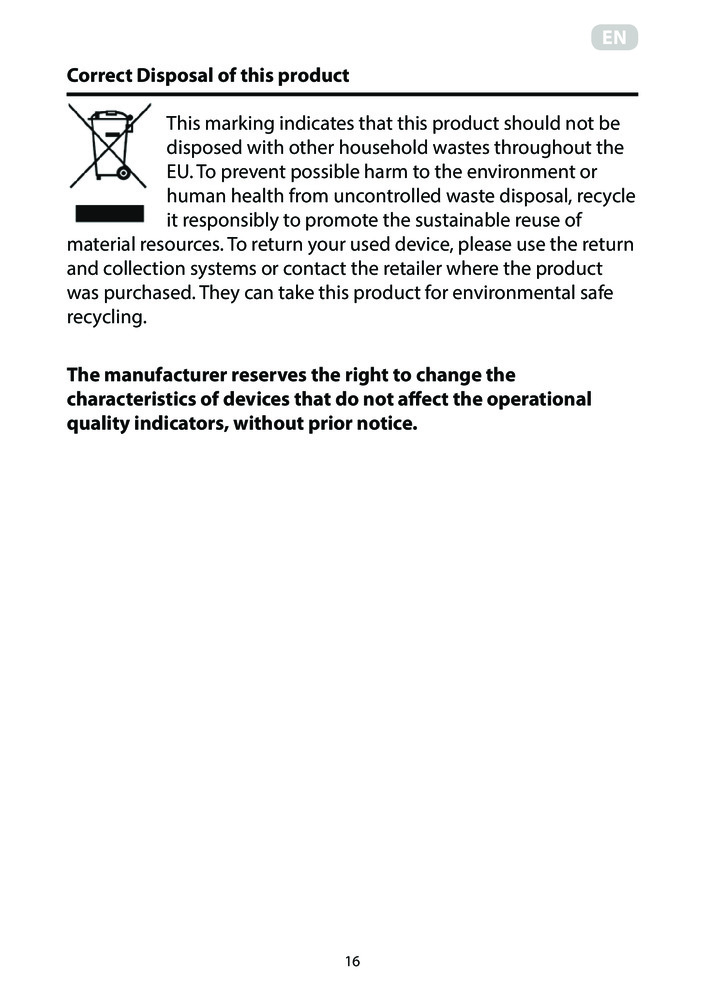 EN

Correct Disposal of this product

This marking indicates that this product should not be disposed with other household wastes throughout the EU. To prevent possible harm to the environment or human health from uncontrolled waste disposal, recycle it responsibly to promote the sustainable reuse of material resources. To return your used device, please use the return and collection systems or contact the retailer where the product was purchased. They can take this product for environmental safe recycling.

The manufacturer reserves the right to change the characteristics of devices that do not affect the operational quality indicators, without prior notice.

16